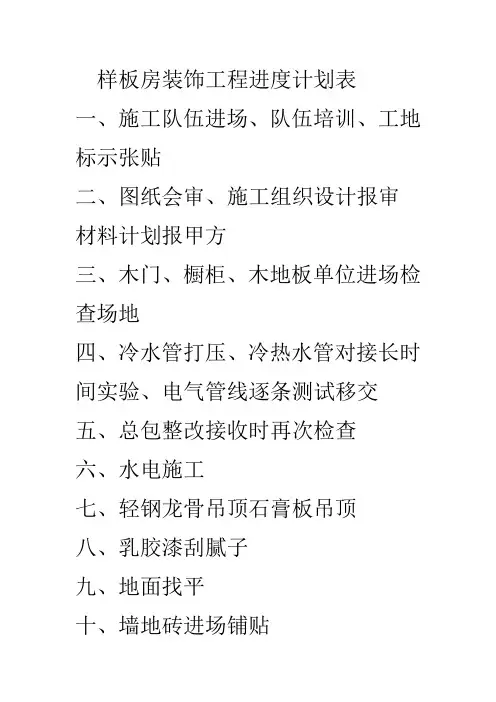 样板房装饰工程进度计划表

一、施工队伍进场、队伍培训、工地标示张贴

二、图纸会审、施工组织设计报审
材料计划报甲方

三、木门、橱柜、木地板单位进场检查场地

四、冷水管打压、冷热水管对接长时间实验、电气管线逐条测试移交

五、总包整改接收时再次检查

六、水电施工

七、轻钢龙骨吊顶石膏板吊顶

八、乳胶漆刮腻子

九、地面找平

十、墙地砖进场铺贴